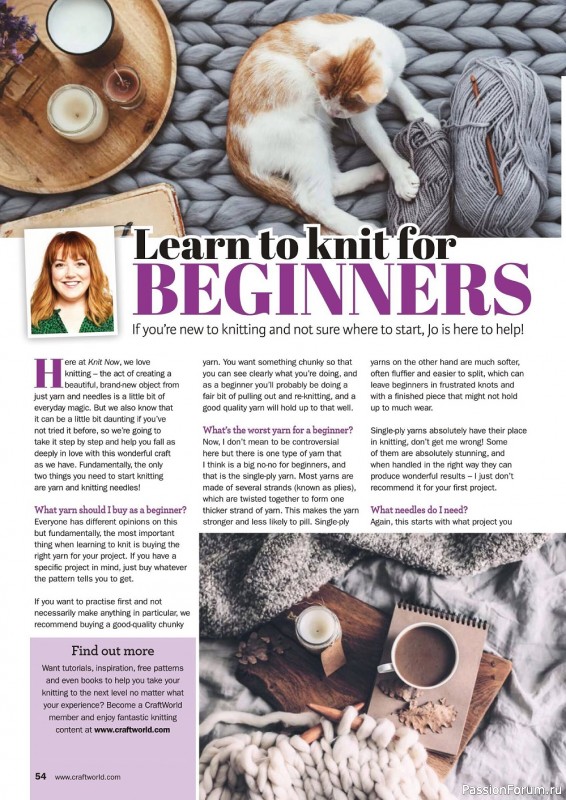 Learn to knit for BEGINNERS

If you're new to knitting and not sure where to start, Jo is here to help!

Here at Knit Now, we love knitting – the act of creating a beautiful, brand-new object from just yarn and needles is a little bit of everyday magic. But we also know that it can be a little bit daunting if you've not tried it before, so we're going to take it step by step and help you fall as deeply in love with this wonderful craft as we have. Fundamentally, the only two things you need to start knitting are yarn and knitting needles!

What yarn should I buy as a beginner?

Everyone has different opinions on this but fundamentally, the most important thing when learning to knit is buying the right yarn for your project. If you have a specific project in mind, just buy whatever the pattern tells you to get.

If you want to practise first and not necessarily make anything in particular, we recommend buying a good-quality chunky yarn. You want something chunky so that you can see clearly what you're doing, and as a beginner you'll probably be doing a fair bit of pulling out and re-knitting, and a good quality yarn will hold up to that well.

What's the worst yarn for a beginner?

Now, I don't mean to be controversial here but there is one type of yarn that I think is a big no-no for beginners, and that is the single-ply yarn. Most yarns are made of several strands (known as plies), which are twisted together to form one thicker strand of yarn. This makes the yarn stronger and less likely to pill. Single-ply yarns on the other hand are much softer, often fluffier and easier to split, which can leave beginners in frustrated knots and with a finished piece that might not hold up to much wear.

Single-ply yarns absolutely have their place in knitting, don't get me wrong! Some of them are absolutely stunning, and when handled in the right way they can produce wonderful results – I just don't recommend it for your first project.

What needles do I need?

Again, this starts with what project you

Find out more

Want tutorials, inspiration, free patterns and even books to help you take your knitting to the next level no matter what your experience? Become a CraftWorld member and enjoy fantastic knitting content at www.craftworld.com

54 www.craftworld.com

PassionForum.ru